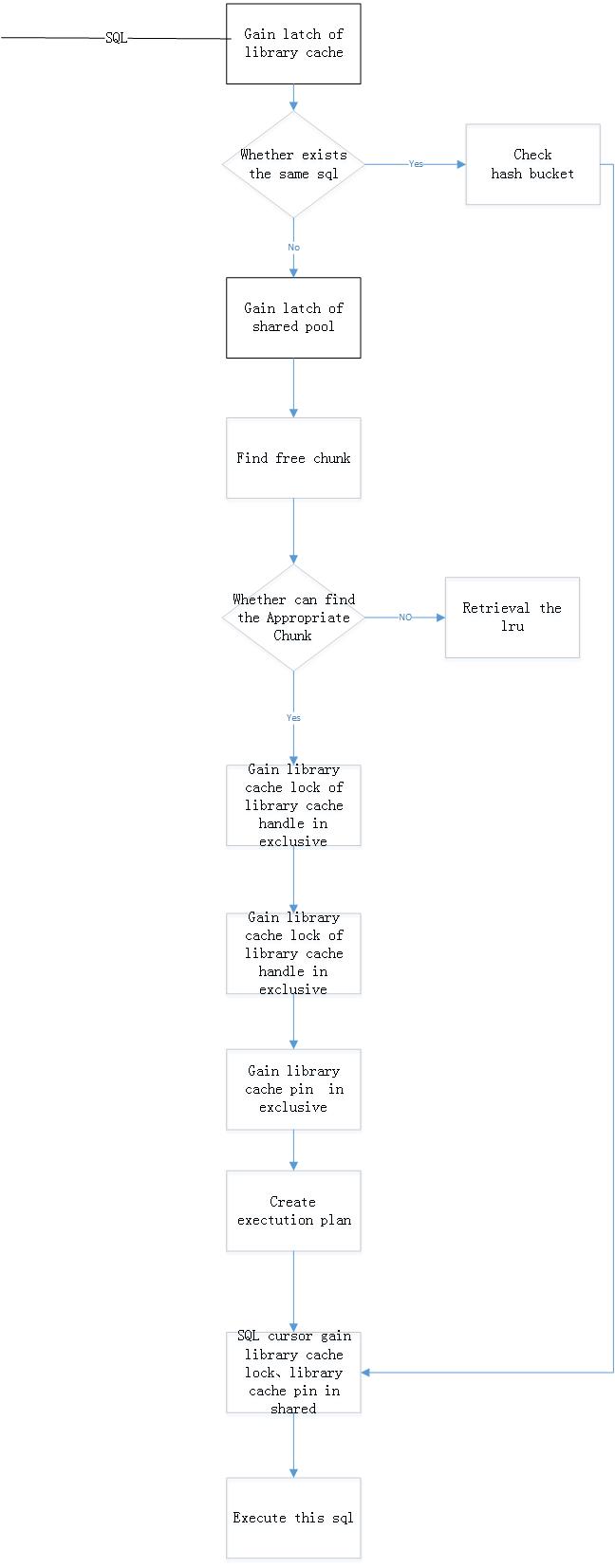 SQL

Gain latch of library cache

Whether exists the same sql

Yes

Check hash bucket

No

Gain latch of shared pool

Find free chunk

Whether can find the Appropriate Chunk

NO

Retrieval the lru

Yes

Gain library cache lock of library cache handle in exclusive

Gain library cache lock of library cache handle in exclusive

Gain library cache pin in exclusive

Create exectution plan

SQL cursor gain library cache lock、library cache pin in shared

Execute this sql